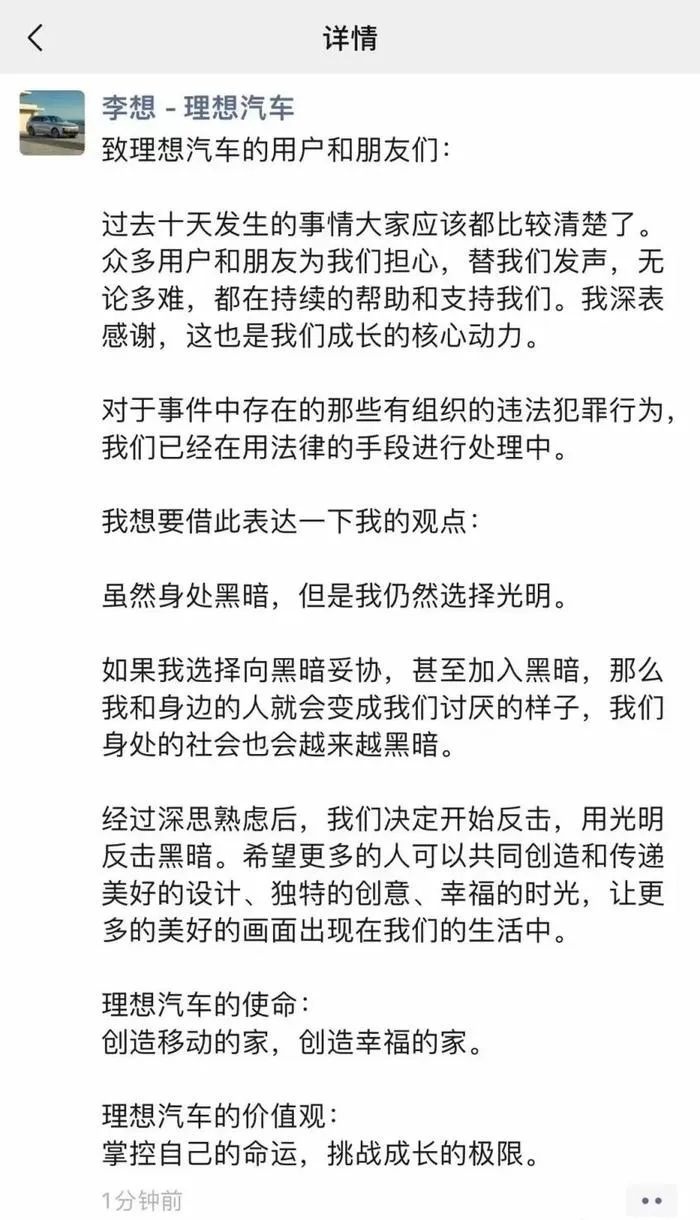 详情

李想 - 理想汽车

致理想汽车的用户和朋友们：

过去十天发生的事情大家应该都比较清楚了。众多用户和朋友为我们担心，替我们发声，无论多难，都在持续的帮助和支持我们。我深表感谢，这也是我们成长的核心动力。

对于事件中存在的那些有组织的违法犯罪行为，我们已经在用法律的手段进行处理中。

我想要借此表达一下我的观点：

虽然身处黑暗，但是我仍然选择光明。

如果我选择向黑暗妥协，甚至加入黑暗，那么我和身边的人就会变成我们讨厌的样子，我们身处的社会也会越来越黑暗。

经过深思熟虑后，我们决定开始反击，用光明反击黑暗。希望更多的人可以共同创造和传递美好的设计、独特的创意、幸福的时光，让更多的美好的画面出现在我们的生活中。

理想汽车的使命：
创造移动的家，创造幸福的家。

理想汽车的价值观：
掌控自己的命运，挑战成长的极限。

1分钟前